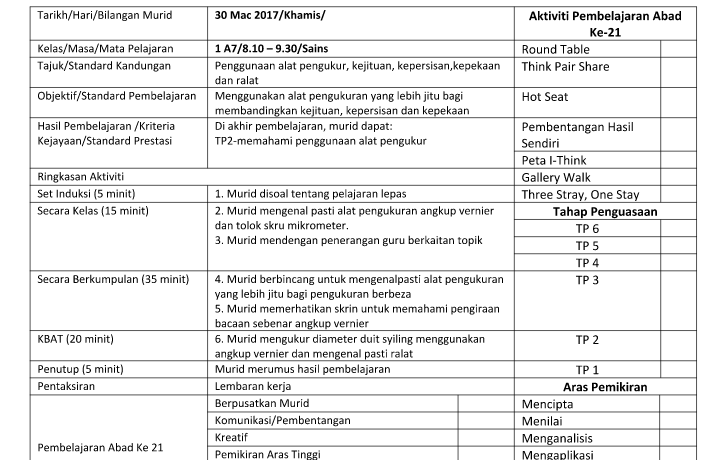 | Tarikh/Hari/Bilangan Murid | 30 Mac 2017/Khamis/ | | Aktiviti Pembelajaran Abad Ke-21 | |
|---|---|---|---|---|
| Kelas/Masa/Mata Pelajaran | 1 A7/8.10 – 9.30/Sains | | Round Table | |
| Tajuk/Standard Kandungan | Penggunaan alat pengukur, kejituan, kepersisan,kepekaan dan ralat | | Think Pair Share | |
| Objektif/Standard Pembelajaran | Menggunakan alat pengukuran yang lebih jitu bagi membandingkan kejituan, kepersisan dan kepekaan | | Hot Seat | |
| Hasil Pembelajaran /Kriteria Kejayaan/Standard Prestasi | Di akhir pembelajaran, murid dapat: TP2-memahami penggunaan alat pengukur | | Pembentangan Hasil Sendiri | |
| | | | Peta I-Think | |
| Ringkasan Aktiviti | | | Gallery Walk | |
| Set Induksi (5 minit) | 1. Murid disoal tentang pelajaran lepas | | Three Stray, One Stay | |
| Secara Kelas (15 minit) | 2. Murid mengenal pasti alat pengukuran angkup vernier dan tolok skru mikrometer. 3. Murid mendengan penerangan guru berkaitan topik | | Tahap Penguasaan | |
| | | | TP 6 | |
| | | | TP 5 | |
| | | | TP 4 | |
| Secara Berkumpulan (35 minit) | 4. Murid berbincang untuk mengenalpasti alat pengukuran yang lebih jitu bagi pengukuran berbeza 5. Murid memerhatikan skrin untuk memahami pengiraan bacaan sebenar angkup vernier | | TP 3 | |
| KBAT (20 minit) | 6. Murid mengukur diameter duit syiling menggunakan angkup vernier dan mengenal pasti ralat | | TP 2 | |
| Penutup (5 minit) | Murid merumus hasil pembelajaran | | TP 1 | |
| Pentaksiran | Lembaran kerja | | Aras Pemikiran | |
| Pembelajaran Abad Ke 21 | Berpusatkan Murid | | Mencipta | |
| | Komunikasi/Pembentangan | | Menilai | |
| | Kreatif | | Menganalisis | |
| | Pemikiran Aras Tinggi | | Mengaplikasi | |